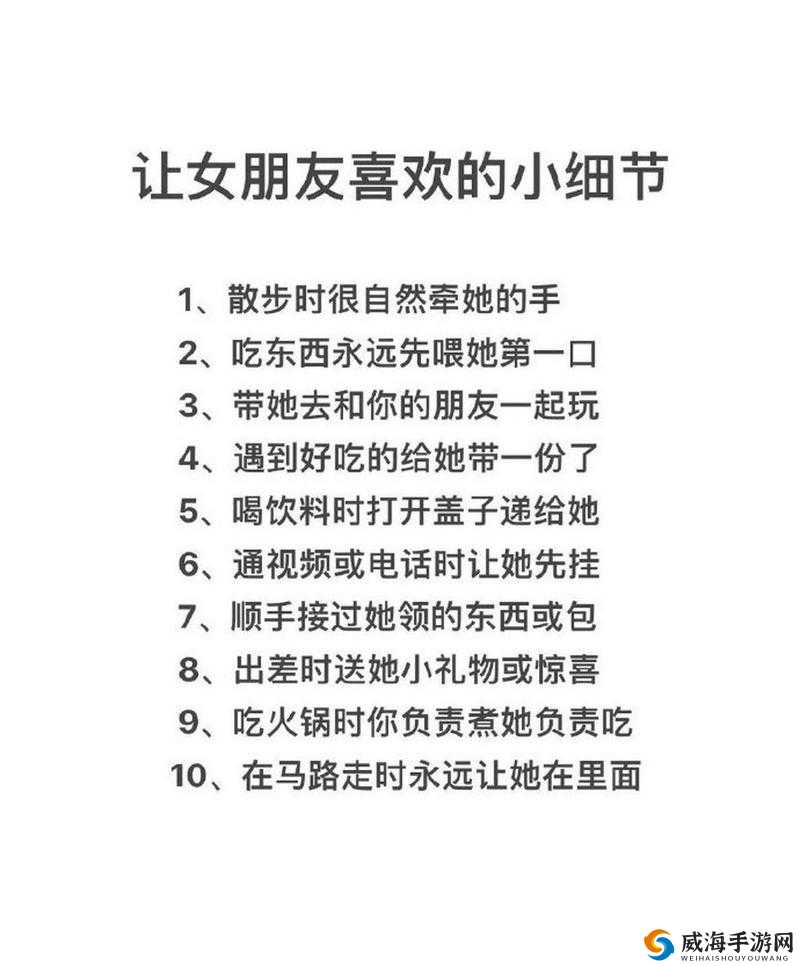 让女朋友喜欢的小细节

1、散步时很自然牵她的手
2、吃东西永远先喂她第一口
3、带她去和你的朋友一起玩
4、遇到好吃的给她带一份了
5、喝饮料时打开盖子递给她
6、通视频或电话时让她先挂
7、顺手接过她领的东西或包
8、出差时送她小礼物或惊喜
9、吃火锅时你负责煮她负责吃
10、在马路走时永远让她在里面

威海手游网
WEIHAISHOUYOUWANG